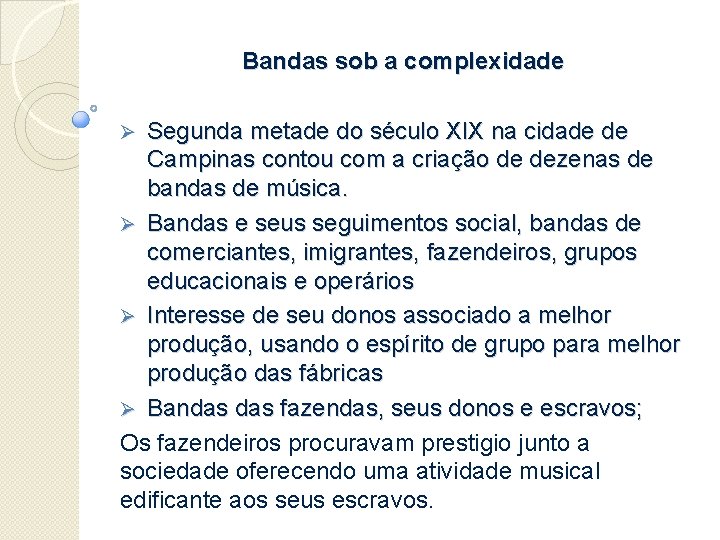 Bandas sob a complexidade

➢ Segunda metade do século XIX na cidade de Campinas contou com a criação de dezenas de bandas de música.

➢ Bandas e seus seguimentos social, bandas de comerciantes, imigrantes, fazendeiros, grupos educacionais e operários

➢ Interesse de seu donos associado a melhor produção, usando o espírito de grupo para melhor produção das fábricas

➢ Bandas das fazendas, seus donos e escravos;

Os fazendeiros procuravam prestigio junto a sociedade oferecendo uma atividade musical edificante aos seus escravos.